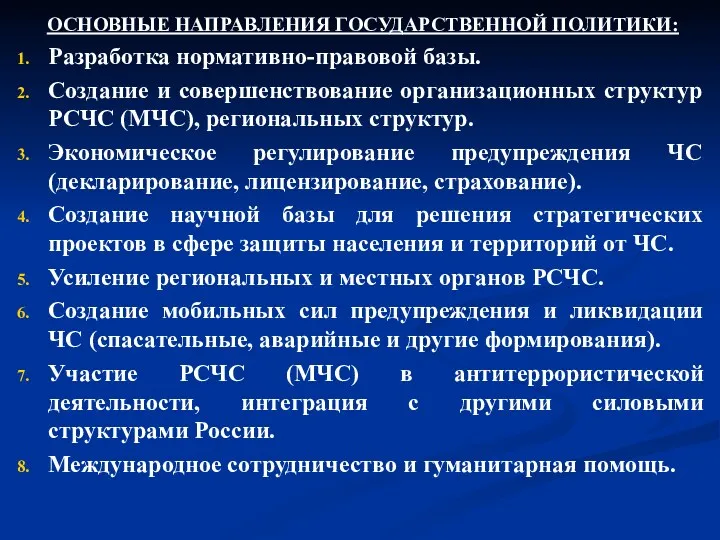 ОСНОВНЫЕ НАПРАВЛЕНИЯ ГОСУДАРСТВЕННОЙ ПОЛИТИКИ:

1. Разработка нормативно-правовой базы.
2. Создание и совершенствование организационных структур РСЧС (МЧС), региональных структур.
3. Экономическое регулирование предупреждения ЧС (декларирование, лицензирование, страхование).
4. Создание научной базы для решения стратегических проектов в сфере защиты населения и территорий от ЧС.
5. Усиление региональных и местных органов РСЧС.
6. Создание мобильных сил предупреждения и ликвидации ЧС (спасательные, аварийные и другие формирования).
7. Участие РСЧС (МЧС) в антитеррористической деятельности, интеграция с другими силовыми структурами России.
8. Международное сотрудничество и гуманитарная помощь.